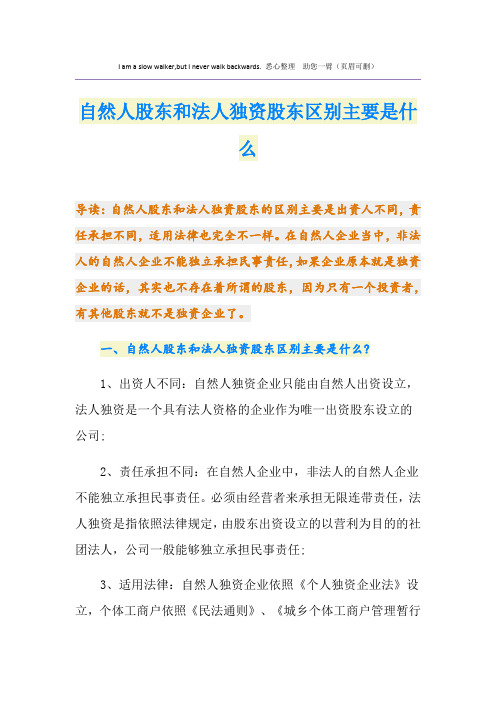 I am a slow walker,but I never walk backwards. 悉心整理 助您一臂（页眉可删）

自然人股东和法人独资股东区别主要是什么

导读：自然人股东和法人独资股东的区别主要是出资人不同，责任承担不同，适用法律也完全不一样。在自然人企业当中，非法人的自然人企业不能独立承担民事责任，如果企业原本就是独资企业的话，其实也不存在着所谓的股东，因为只有一个投资者，有其他股东就不是独资企业了。

一、自然人股东和法人独资股东区别主要是什么？

1、出资人不同：自然人独资企业只能由自然人出资设立，法人独资是一个具有法人资格的企业作为唯一出资股东设立的公司；

2、责任承担不同：在自然人企业中，非法人的自然人企业不能独立承担民事责任。必须由经营者来承担无限连带责任，法人独资是指依照法律规定，由股东出资设立的以营利为目的的社团法人，公司一般能够独立承担民事责任；

3、适用法律：自然人独资企业依照《个人独资企业法》设立，个体工商户依照《民法通则》、《城乡个体工商户管理暂行